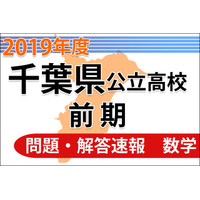 2019年度

千葉県公立高校
前期

問題・解答速報　数学